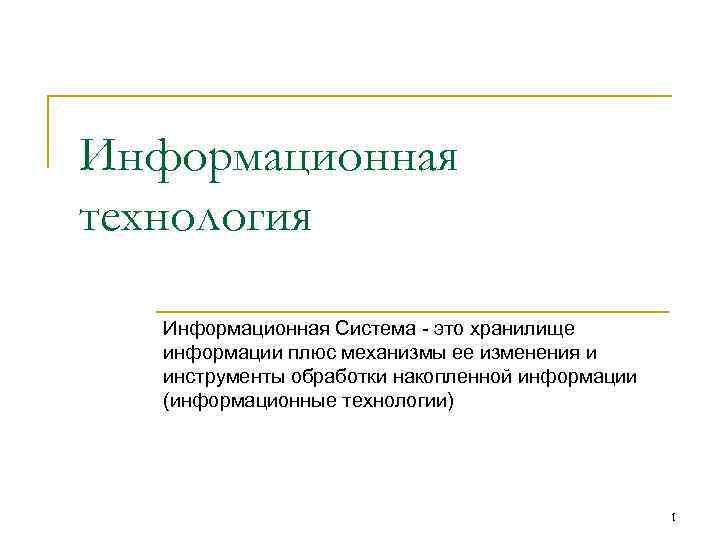 Информационная технология

Информационная Система - это хранилище информации плюс механизмы ее изменения и инструменты обработки накопленной информации (информационные технологии)

1